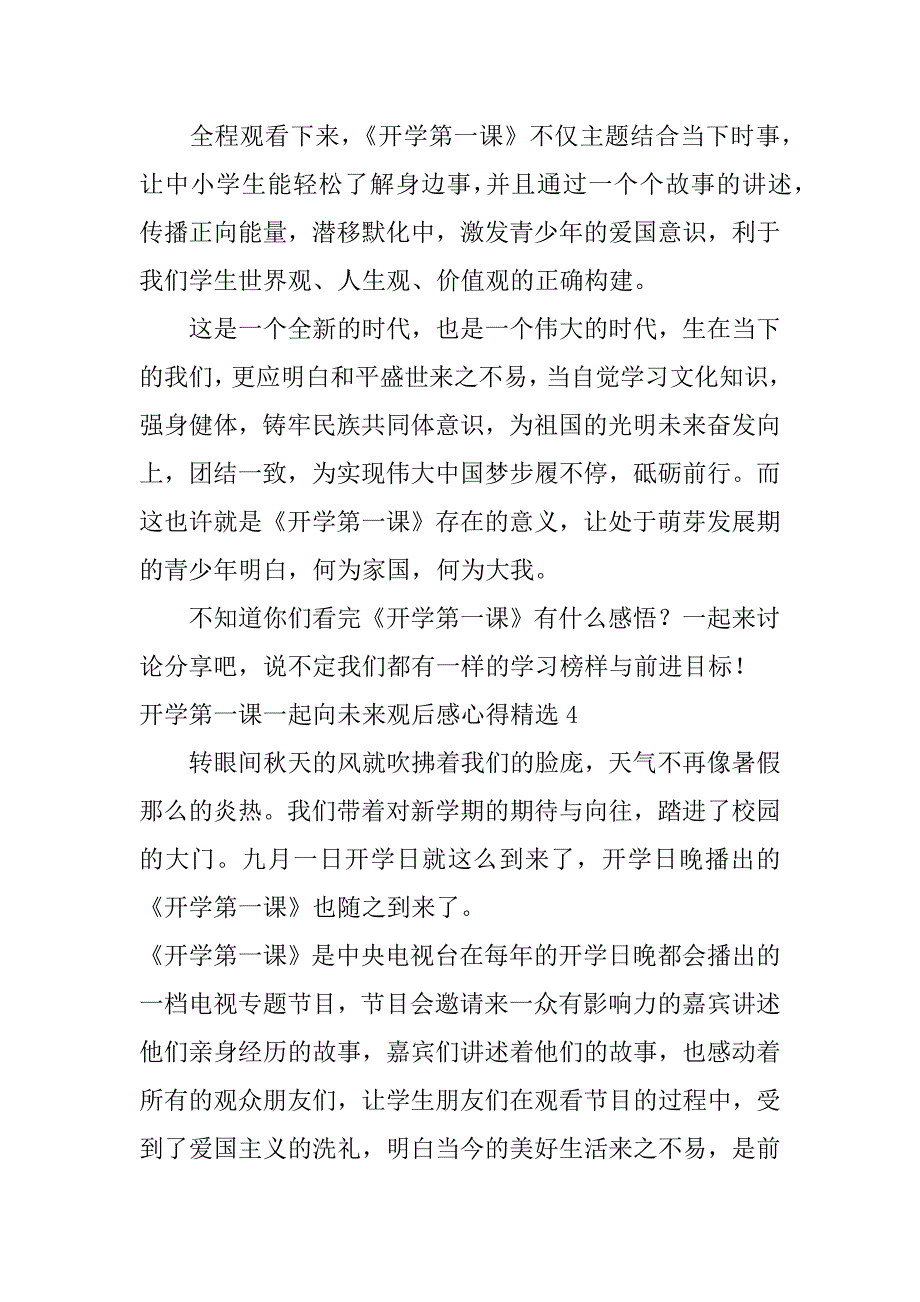 全程观看下来，《开学第一课》不仅主题结合当下时事，让中小学生能轻松了解身边事，并且通过一个个故事的讲述，传播正向能量，潜移默化中，激发青少年的爱国意识，利于我们学生世界观、人生观、价值观的正确构建。

这是一个全新的时代，也是一个伟大的时代，生在当下的我们，更应明白和平盛世来之不易，当自觉学习文化知识，强身健体，铸牢民族共同体意识，为祖国的光明未来奋发向上，团结一致，为实现伟大中国梦步履不停，砥砺前行。而这也许就是《开学第一课》存在的意义，让处于萌芽发展期的青少年明白，何为家国，何为大我。

不知道你们看完《开学第一课》有什么感悟？一起来讨论分享吧，说不定我们都有一样的学习榜样与前进目标！

开学第一课一起向未来观后感心得精选 4

转眼间秋天的风就吹拂着我们的脸庞，天气不再像暑假那么的炎热。我们带着对新学期的期待与向往，踏进了校园的大门。九月一日开学日就这么到来了，开学日晚播出的《开学第一课》也随之到来了。

《开学第一课》是中央电视台在每年的开学日晚都会播出的一档电视专题节目，节目会邀请来一众有影响力的嘉宾讲述他们亲身经历的故事，嘉宾们讲述着他们的故事，也感动着所有的观众朋友们，让学生朋友们在观看节目的过程中，受到了爱国主义的洗礼，明白当今的美好生活来之不易，是前